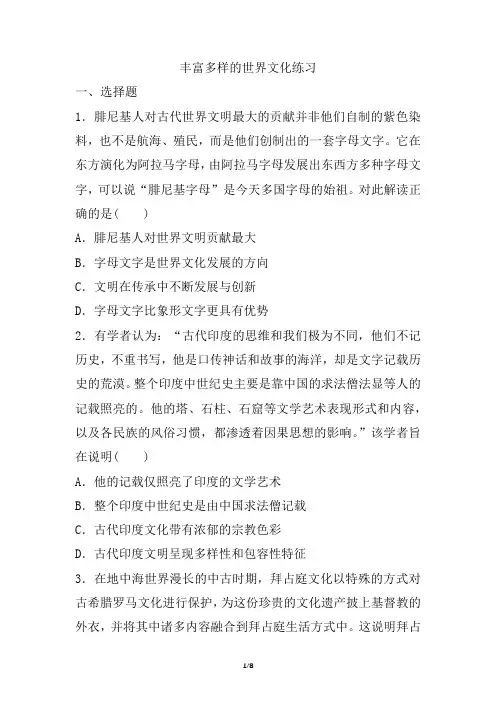 丰富多样的世界文化练习

一、选择题

1．腓尼基人对古代世界文明最大的贡献并非他们自制的紫色染料，也不是航海、殖民，而是他们创制出的一套字母文字。它在东方演化为阿拉马字母，由阿拉马字母发展出东西方多种字母文字，可以说“腓尼基字母”是今天多国字母的始祖。对此解读正确的是(　　)

A．腓尼基人对世界文明贡献最大

B．字母文字是世界文化发展的方向

C．文明在传承中不断发展与创新

D．字母文字比象形文字更具有优势

2．有学者认为：“古代印度的思维和我们极为不同，他们不记历史，不重书写，他是口传神话和故事的海洋，却是文字记载历史的荒漠。整个印度中世纪史主要是靠中国的求法僧法显等人的记载照亮的。他的塔、石柱、石窟等文学艺术表现形式和内容，以及各民族的风俗习惯，都渗透着因果思想的影响。”该学者旨在说明(　　)

A．他的记载仅照亮了印度的文学艺术

B．整个印度中世纪史是由中国求法僧记载

C．古代印度文化带有浓郁的宗教色彩

D．古代印度文明呈现多样性和包容性特征

3．在地中海世界漫长的中古时期，拜占庭文化以特殊的方式对古希腊罗马文化进行保护，为这份珍贵的文化遗产披上基督教的外衣，并将其中诸多内容融合到拜占庭生活方式中。这说明拜占

1/8